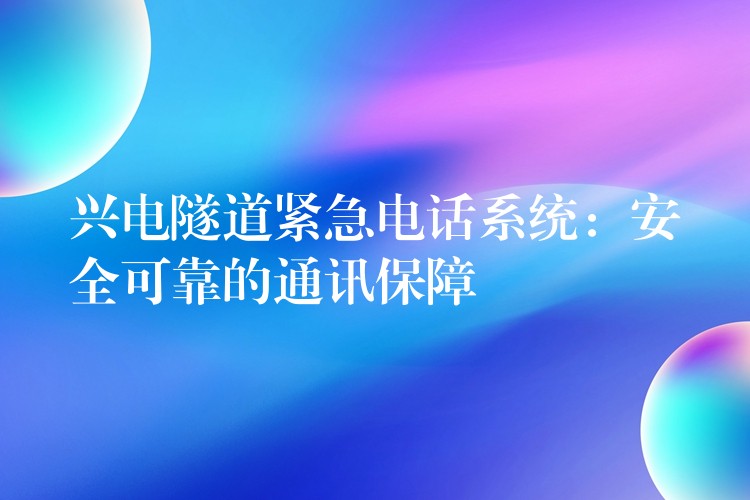 兴电隧道紧急电话系统：安全可靠的通讯保障